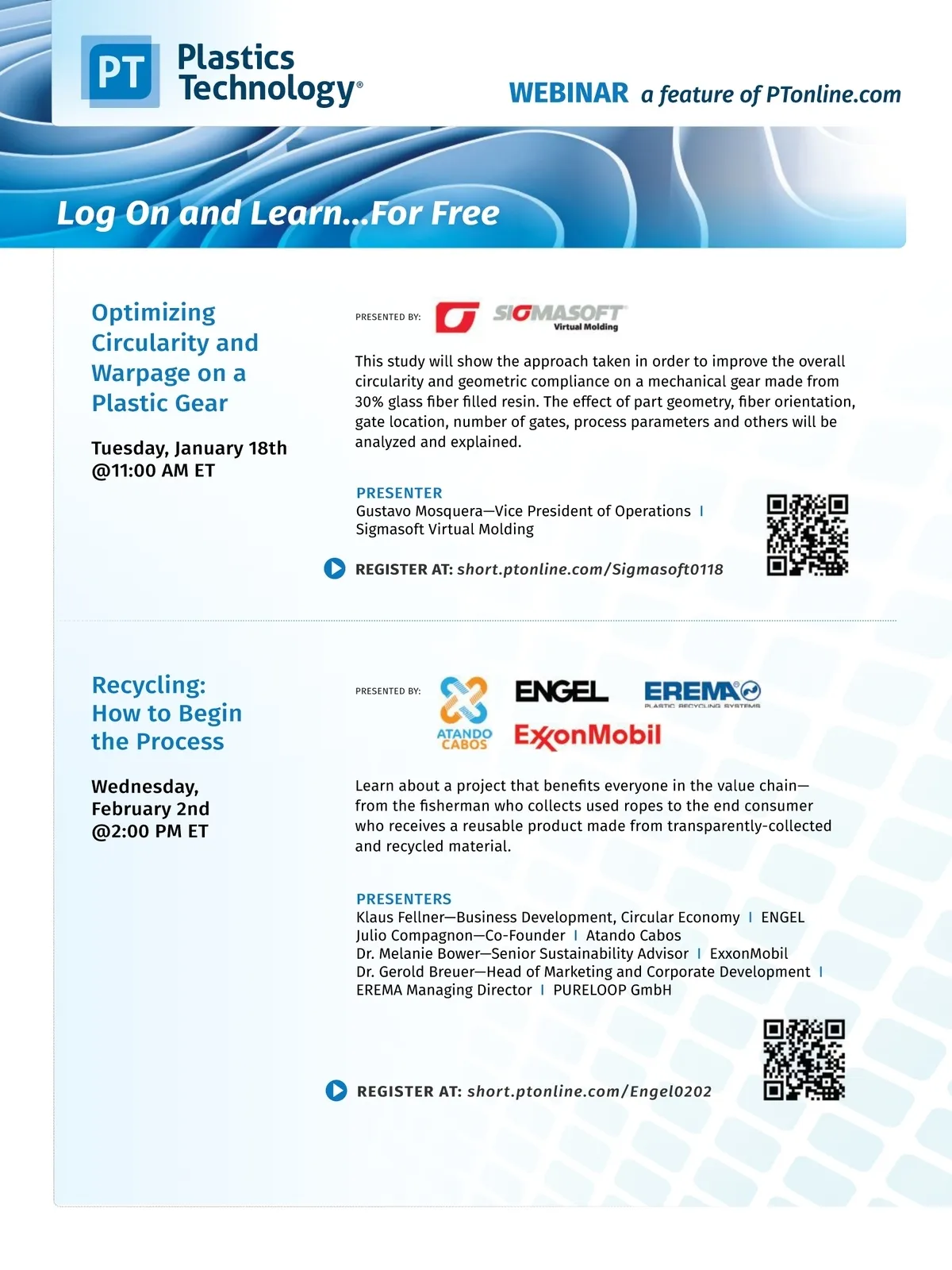 PT Plastics Technology®

WEBINAR a feature of PTonline.com

Log On and Learn...For Free

Optimizing Circularity and Warpage on a Plastic Gear

Tuesday, January 18th @11:00 AM ET

PRESENTED BY: SIGMASOFT Virtual Molding

This study will show the approach taken in order to improve the overall circularity and geometric compliance on a mechanical gear made from 30% glass fiber filled resin. The effect of part geometry, fiber orientation, gate location, number of gates, process parameters and others will be analyzed and explained.

PRESENTER
Gustavo Mosquera—Vice President of Operations | Sigmasoft Virtual Molding

REGISTER AT: short.ptonline.com/Sigmasoft0118

Recycling: How to Begin the Process

Wednesday, February 2nd @2:00 PM ET

PRESENTED BY: ATANDO CABOS ENGEL EREMA PLASTIC RECYCLING SYSTEMS ExxonMobil

Learn about a project that benefits everyone in the value chain—from the fisherman who collects used ropes to the end consumer who receives a reusable product made from transparently-collected and recycled material.

PRESENTERS
Klaus Fellner—Business Development, Circular Economy | ENGEL
Julio Compagnon—Co-Founder | Atando Cabos
Dr. Melanie Bower—Senior Sustainability Advisor | ExxonMobil
Dr. Gerold Breuer—Head of Marketing and Corporate Development | EREMA Managing Director | PURELOOP GmbH

REGISTER AT: short.ptonline.com/Engel0202